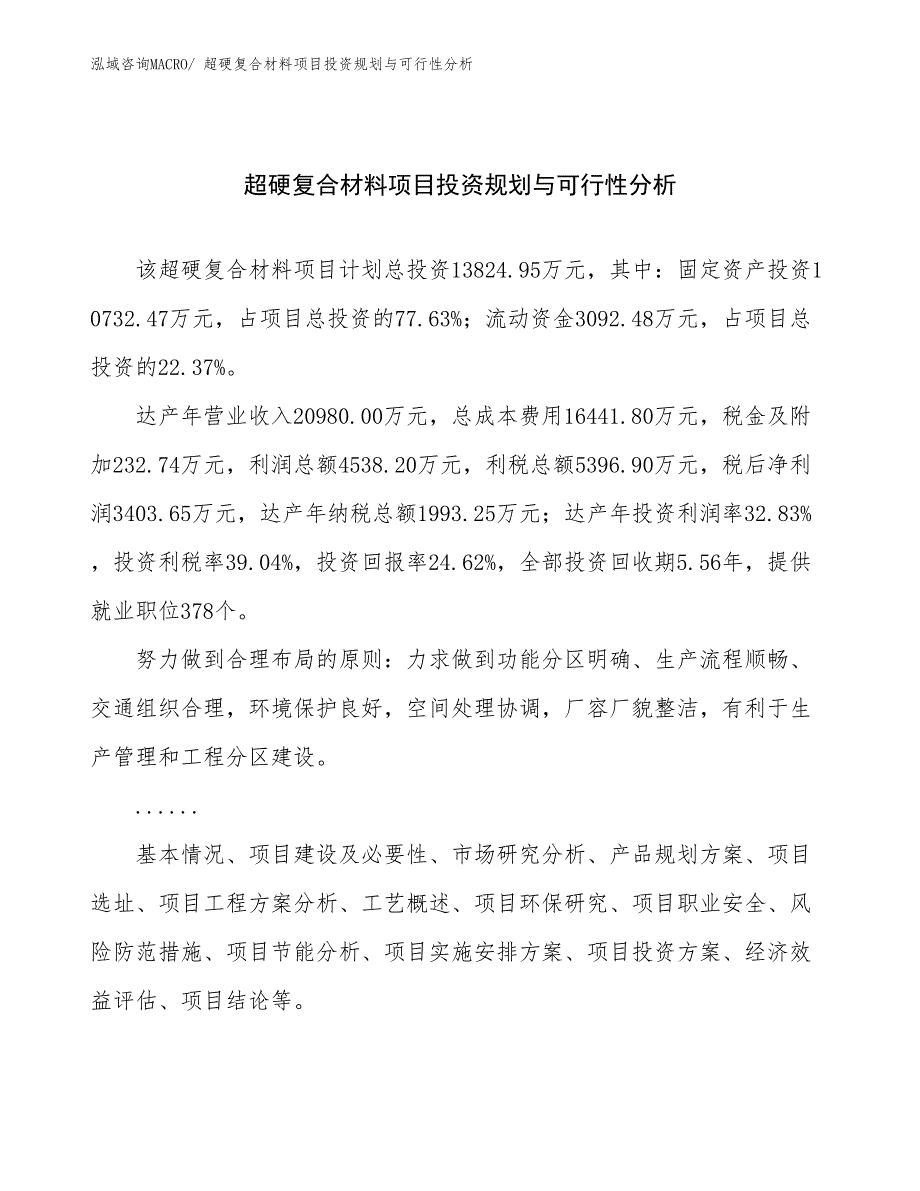 泓域咨询MACRO/ 超硬复合材料项目投资规划与可行性分析

超硬复合材料项目投资规划与可行性分析

该超硬复合材料项目计划总投资13824.95万元，其中：固定资产投资10732.47万元，占项目总投资的77.63%；流动资金3092.48万元，占项目总投资的22.37%。

达产年营业收入20980.00万元，总成本费用16441.80万元，税金及附加232.74万元，利润总额4538.20万元，利税总额5396.90万元，税后净利润3403.65万元，达产年纳税总额1993.25万元；达产年投资利润率32.83%，投资利税率39.04%，投资回报率24.62%，全部投资回收期5.56年，提供就业职位378个。

努力做到合理布局的原则：力求做到功能分区明确、生产流程顺畅、交通组织合理，环境保护良好，空间处理协调，厂容厂貌整洁，有利于生产管理和工程分区建设。

......

基本情况、项目建设及必要性、市场研究分析、产品规划方案、项目选址、项目工程方案分析、工艺概述、项目环保研究、项目职业安全、风险防范措施、项目节能分析、项目实施安排方案、项目投资方案、经济效益评估、项目结论等。